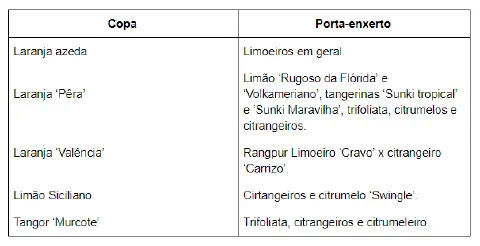 | Copa | Porta-enxerto |
|---|---|
| Laranja azeda | Limoeiros em geral |
| Laranja ‘Pêra’ | Limão ‘Rugoso da Flórida’ e ‘Volkameriano’, tangerinas ‘Sunki tropical’ e ‘Sunki Maravilha’, trifoliata, citrumelos e citrangeiros. |
| Laranja ‘Valência’ | Rangpur Limoeiro ‘Cravo’ x citrangeiro ‘Carrizo’. |
| Limão Siciliano | Cirtangeiros e citrumelo ‘Swingle’. |
| Tangor ‘Murcote’ | Trifoliata, citrangeiros e citrumeleiro. |